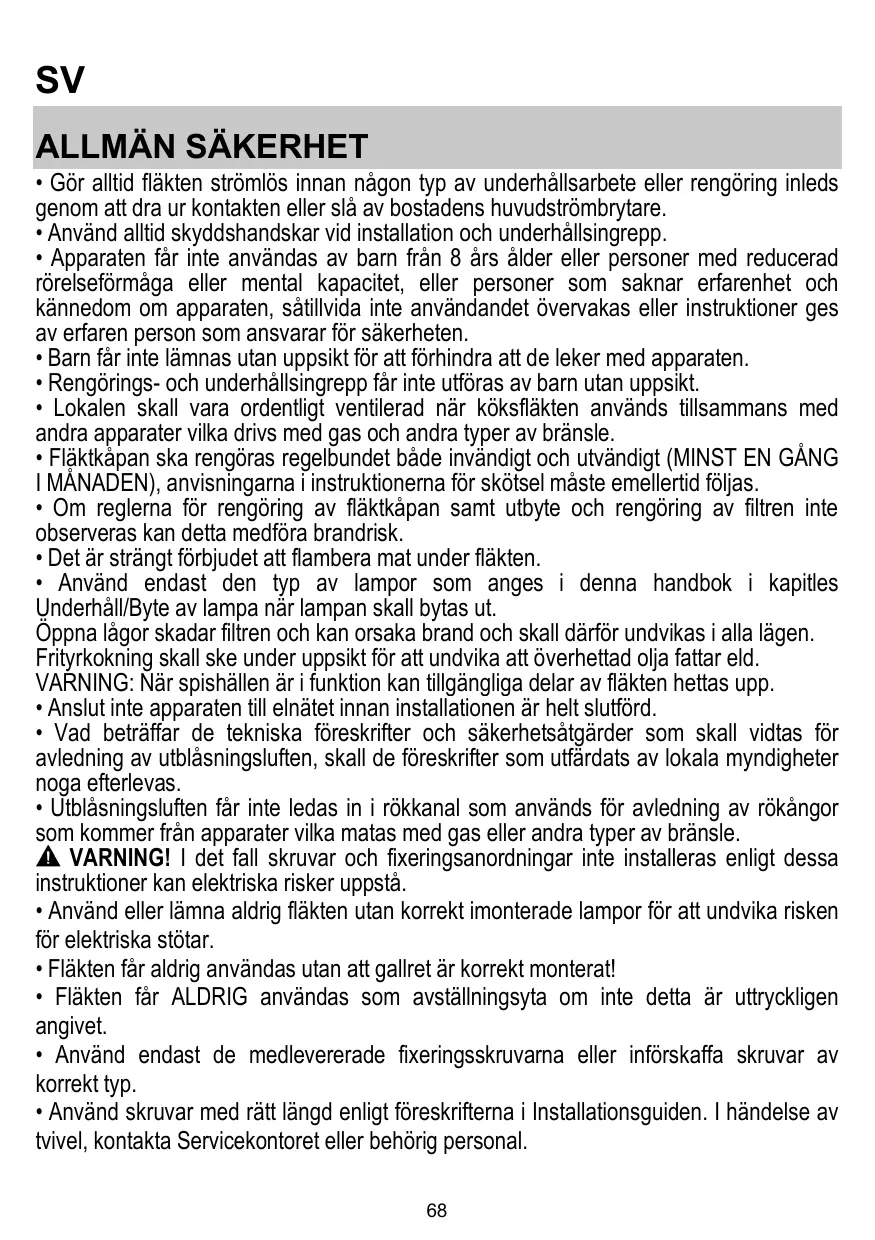 SV

ALLMÄN SÄKERHET

• Gör alltid fläkten strömlös innan någon typ av underhållsarbete eller rengöring inleds genom att dra ur kontakten eller slå av bostadens huvudströmbrytare.
• Använd alltid skyddshandskar vid installation och underhållsingrepp.
• Apparaten får inte användas av barn från 8 års ålder eller personer med reducerad rörelseförmåga eller mental kapacitet, eller personer som saknar erfarenhet och kännedom om apparaten, såtillvida inte användandet övervakas eller instruktioner ges av erfaren person som ansvarar för säkerheten.
• Barn får inte lämnas utan uppsikt för att förhindra att de leker med apparaten.
• Rengörings- och underhållsingrepp får inte utföras av barn utan uppsikt.
• Lokalen skall vara ordentligt ventilerad när köksfläkten används tillsammans med andra apparater vilka drivs med gas och andra typer av bränsle.
• Fläktkåpan ska rengöras regelbundet både invändigt och utvändigt (MINST EN GÅNG I MÅNADEN), anvisningarna i instruktionerna för skötsel måste emellertid följas.
• Om reglerna för rengöring av fläktkåpan samt utbyte och rengöring av filtren inte observeras kan detta medföra brandrisk.
• Det är strängt förbjudet att flambera mat under fläkten.
• Använd endast den typ av lampor som anges i denna handbok i kapitles Underhåll/Byte av lampa när lampan skall bytas ut.
Öppna lågor skadar filtren och kan orsaka brand och skall därför undvikas i alla lägen.
Frityrkokning skall ske under uppsikt för att undvika att överhettad olja fattar eld.
VARNING: När spishällen är i funktion kan tillgängliga delar av fläkten hettas upp.
• Anslut inte apparaten till elnätet innan installationen är helt slutförd.
• Vad beträffar de tekniska föreskrifter och säkerhetsåtgärder som skall vidtas för avledning av utblåsningsluften, skall de föreskrifter som utfärdats av lokala myndigheter noga efterlevas.
• Utblåsningsluften får inte ledas in i rökkanal som används för avledning av rökångor som kommer från apparater vilka matas med gas eller andra typer av bränsle.
VARNING! I det fall skruvar och fixeringsanordningar inte installeras enligt dessa instruktioner kan elektriska risker uppstå.
• Använd eller lämna aldrig fläkten utan korrekt imonterade lampor för att undvika risken för elektriska stötar.
• Fläkten får aldrig användas utan att gallret är korrekt monterat!
• Fläkten får ALDRIG användas som avställningsyta om inte detta är uttryckligen angivet.
• Använd endast de medlevererade fixeringsskruvarna eller införskaffa skruvar av korrekt typ.
• Använd skruvar med rätt längd enligt föreskrifterna i Installationsguiden. I händelse av tvivel, kontakta Servicekontoret eller behörig personal.

68